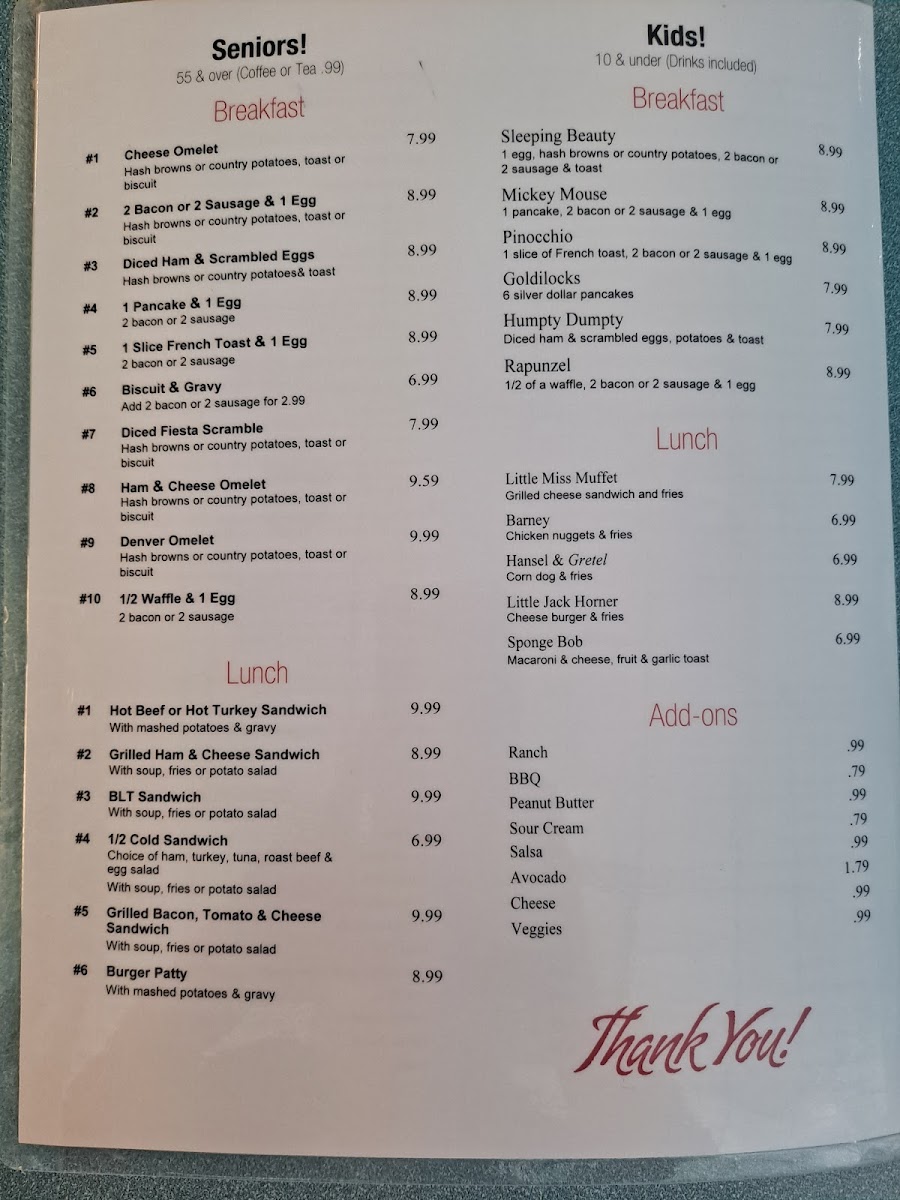 Seniors!
55 & over (Coffee or Tea .99)

Breakfast

#1 Cheese Omelet 7.99
Hash browns or country potatoes, toast or biscuit

#2 2 Bacon or 2 Sausage & 1 Egg 8.99
Hash browns or country potatoes, toast or biscuit

#3 Diced Ham & Scrambled Eggs 8.99
Hash browns or country potatoes& toast

#4 1 Pancake & 1 Egg 8.99
2 bacon or 2 sausage

#5 1 Slice French Toast & 1 Egg 8.99
2 bacon or 2 sausage

#6 Biscuit & Gravy 6.99
Add 2 bacon or 2 sausage for 2.99

#7 Diced Fiesta Scramble 7.99
Hash browns or country potatoes, toast or biscuit

#8 Ham & Cheese Omelet 9.59
Hash browns or country potatoes, toast or biscuit

#9 Denver Omelet 9.99
Hash browns or country potatoes, toast or biscuit

#10 1/2 Waffle & 1 Egg 8.99
2 bacon or 2 sausage

Lunch

#1 Hot Beef or Hot Turkey Sandwich 9.99
With mashed potatoes & gravy

#2 Grilled Ham & Cheese Sandwich 8.99
With soup, fries or potato salad

#3 BLT Sandwich 9.99
With soup, fries or potato salad

#4 1/2 Cold Sandwich 6.99
Choice of ham, turkey, tuna, roast beef & egg salad
With soup, fries or potato salad

#5 Grilled Bacon, Tomato & Cheese Sandwich 9.99
With soup, fries or potato salad

#6 Burger Patty 8.99
With mashed potatoes & gravy

Kids!
10 & under (Drinks included)

Breakfast

Sleeping Beauty 8.99
1 egg, hash browns or country potatoes, 2 bacon or 2 sausage & toast

Mickey Mouse 8.99
1 pancake, 2 bacon or 2 sausage & 1 egg

Pinocchio 8.99
1 slice of French toast, 2 bacon or 2 sausage & 1 egg

Goldilocks 7.99
6 silver dollar pancakes

Humpty Dumpty 7.99
Diced ham & scrambled eggs, potatoes & toast

Rapunzel 8.99
1/2 of a waffle, 2 bacon or 2 sausage & 1 egg

Lunch

Little Miss Muffet 7.99
Grilled cheese sandwich and fries

Barney 6.99
Chicken nuggets & fries

Hansel & Gretel 6.99
Corn dog & fries

Little Jack Horner 8.99
Cheese burger & fries

Sponge Bob 6.99
Macaroni & cheese, fruit & garlic toast

Add-ons

Ranch .99
BBQ .79
Peanut Butter .99
Sour Cream .79
Salsa .99
Avocado 1.79
Cheese .99
Veggies .99

Thank You!